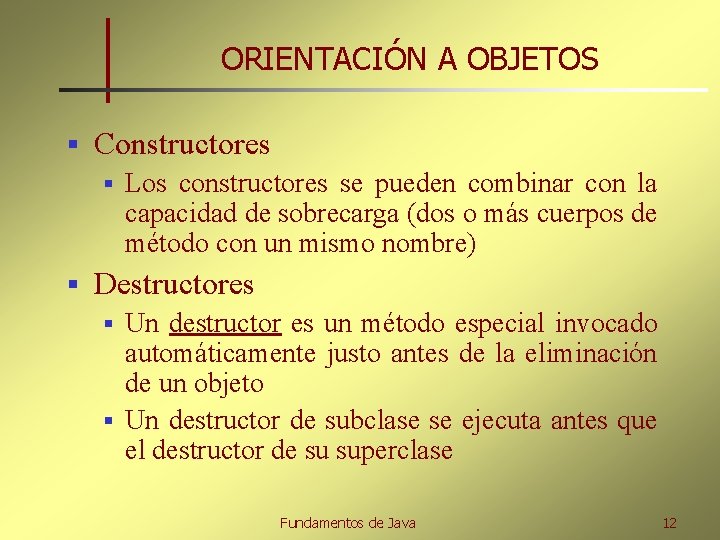 ORIENTACIÓN A OBJETOS

• Constructores
• Los constructores se pueden combinar con la capacidad de sobrecarga (dos o más cuerpos de método con un mismo nombre)

• Destructores
• Un destructor es un método especial invocado automáticamente justo antes de la eliminación de un objeto
• Un destructor de subclase se ejecuta antes que el destructor de su superclase

Fundamentos de Java 12